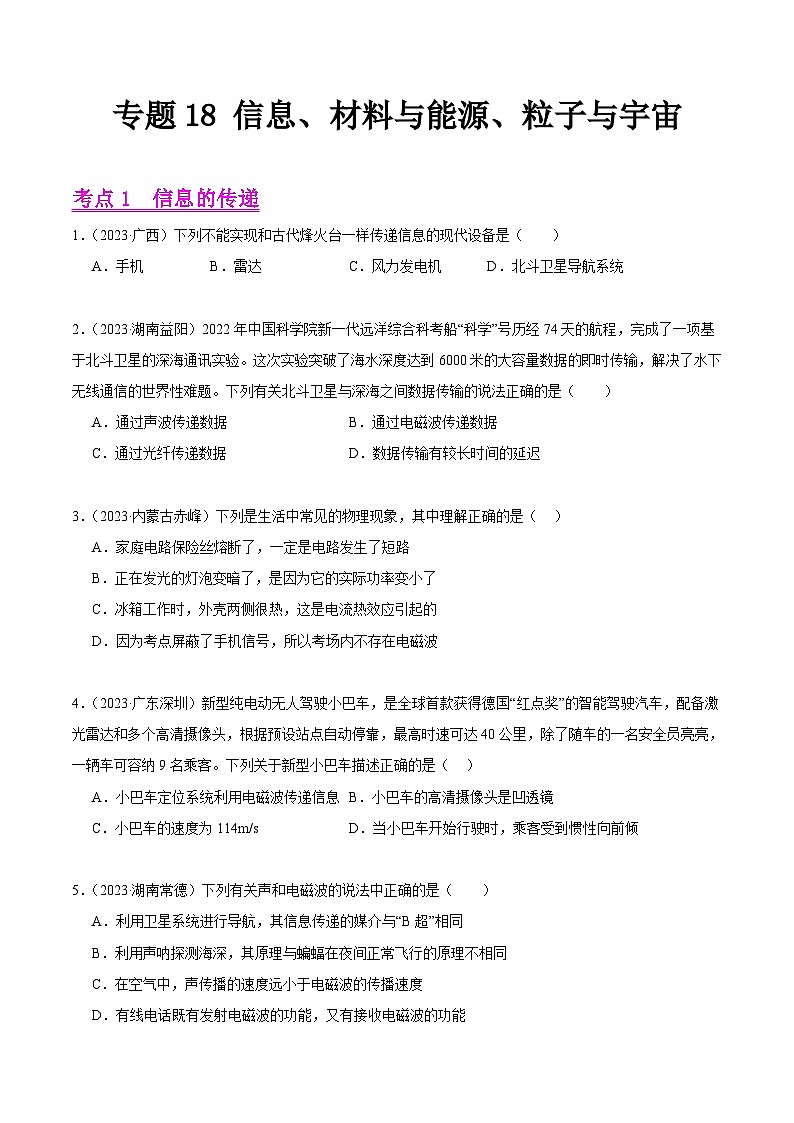 专题 18 信息、材料与能源、粒子与宇宙

考点 1 信息的传递

1.（2023·广西）下列不能实现和古代烽火台一样传递信息的现代设备是（ ）

A．手机 B．雷达 C．风力发电机 D．北斗卫星导航系统

2.（2023·湖南益阳）2022 年中国科学院新一代远洋综合科考船“科学”号历经 74 天的航程，完成了一项基于北斗卫星的深海通讯实验。这次实验突破了海水深度达到 6000 米的大容量数据的即时传输，解决了水下无线通信的世界性难题。下列有关北斗卫星与深海之间数据传输的说法正确的是（ ）

A．通过声波传递数据 B．通过电磁波传递数据

C．通过光纤传递数据 D．数据传输有较长时间的延迟

3.（2023·内蒙古赤峰）下列是生活中常见的物理现象，其中理解正确的是（ ）

A．家庭电路保险丝熔断了，一定是电路发生了短路

B．正在发光的灯泡变暗了，是因为它的实际功率变小了

C．冰箱工作时，外壳两侧很热，这是电流热效应引起的

D．因为考点屏蔽了手机信号，所以考场内不存在电磁波

4.（2023·广东深圳）新型纯电动无人驾驶小巴车，是全球首款获得德国“红点奖”的智能驾驶汽车，配备激光雷达和多个高清摄像头，根据预设站点自动停靠，最高时速可达 40 公里，除了随车的一名安全员亮亮，一辆车可容纳 9 名乘客。下列关于新型小巴车描述正确的是（ ）

A．小巴车定位系统利用电磁波传递信息 B．小巴车的高清摄像头是凹透镜

C．小巴车的速度为 114m/s D．当小巴车开始行驶时，乘客受到惯性向前倾

5.（2023·湖南常德）下列有关声和电磁波的说法中正确的是（ ）

A．利用卫星系统进行导航，其信息传递的媒介与“B 超”相同

B．利用声呐探测海深，其原理与蝙蝠在夜间正常飞行的原理不相同

C．在空气中，声传播的速度远小于电磁波的传播速度

D．有线电话既有发射电磁波的功能，又有接收电磁波的功能